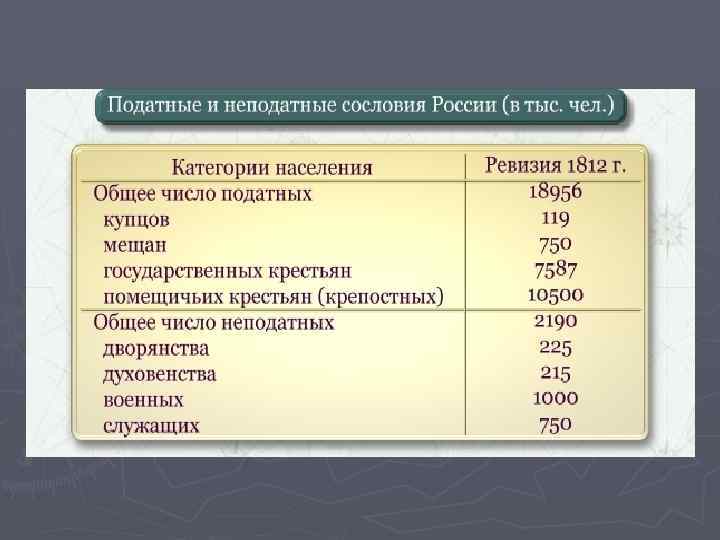 Податные и неподатные сословия России (в тыс. чел.)

| Категории населения | Ревизия 1812 г. |
|---|---|
| Общее число податных | 18956 |
| купцов | 119 |
| мещан | 750 |
| государственных крестьян | 7587 |
| помещичьих крестьян (крепостных) | 10500 |
| Общее число неподатных | 2190 |
| дворянства | 225 |
| духовенства | 215 |
| военных | 1000 |
| служащих | 750 |